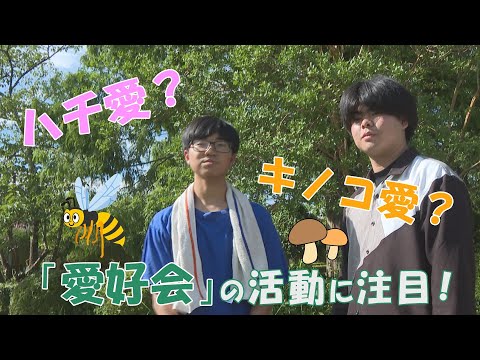 ハチ愛？

キノコ愛？

「愛好会」の活動に注目！